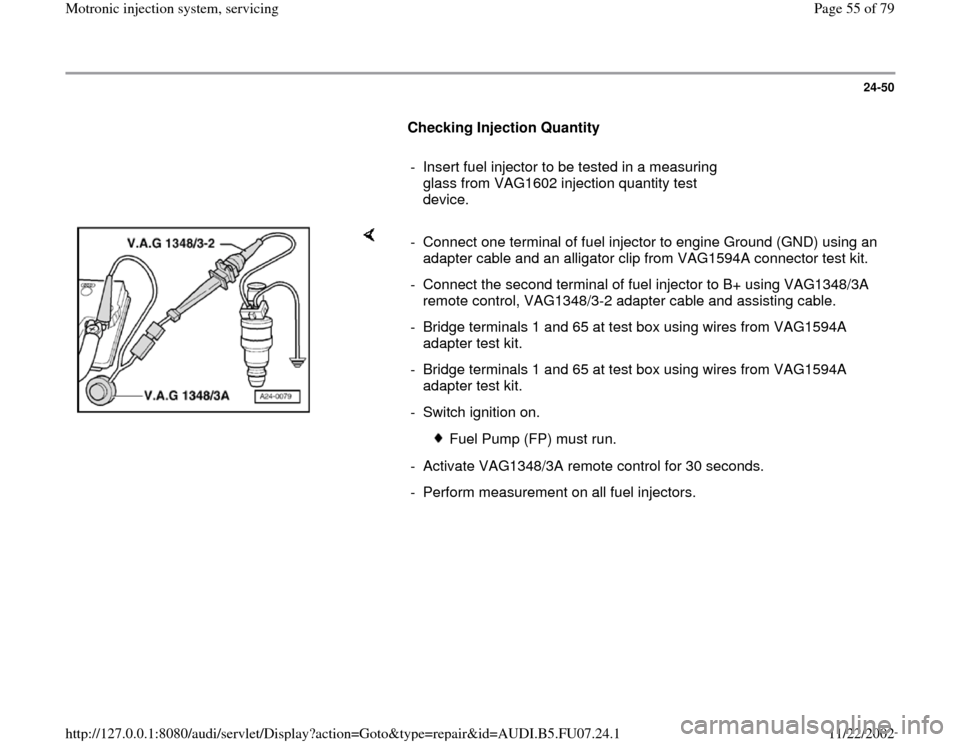 Motronic injection system, servicing

Page 55 of 79

24-50

Checking Injection Quantity

- Insert fuel injector to be tested in a measuring glass from VAG1602 injection quantity test device.

V.A.G 1348/3-2

V.A.G 1348/3A

A24-0079

- Connect one terminal of fuel injector to engine Ground (GND) using an adapter cable and an alligator clip from VAG1594A connector test kit.

- Connect the second terminal of fuel injector to B+ using VAG1348/3A remote control, VAG1348/3-2 adapter cable and assisting cable.

- Bridge terminals 1 and 65 at test box using wires from VAG1594A adapter test kit.

- Bridge terminals 1 and 65 at test box using wires from VAG1594A adapter test kit.

- Switch ignition on.

Fuel Pump (FP) must run.

- Activate VAG1348/3A remote control for 30 seconds.

- Perform measurement on all fuel injectors.

http://127.0.0.1:8080/audi/servlet/Display?action=Goto&type=repair&id=AUDI.B5.FU07.24.1

11/22/2002

carmanualsonline.info